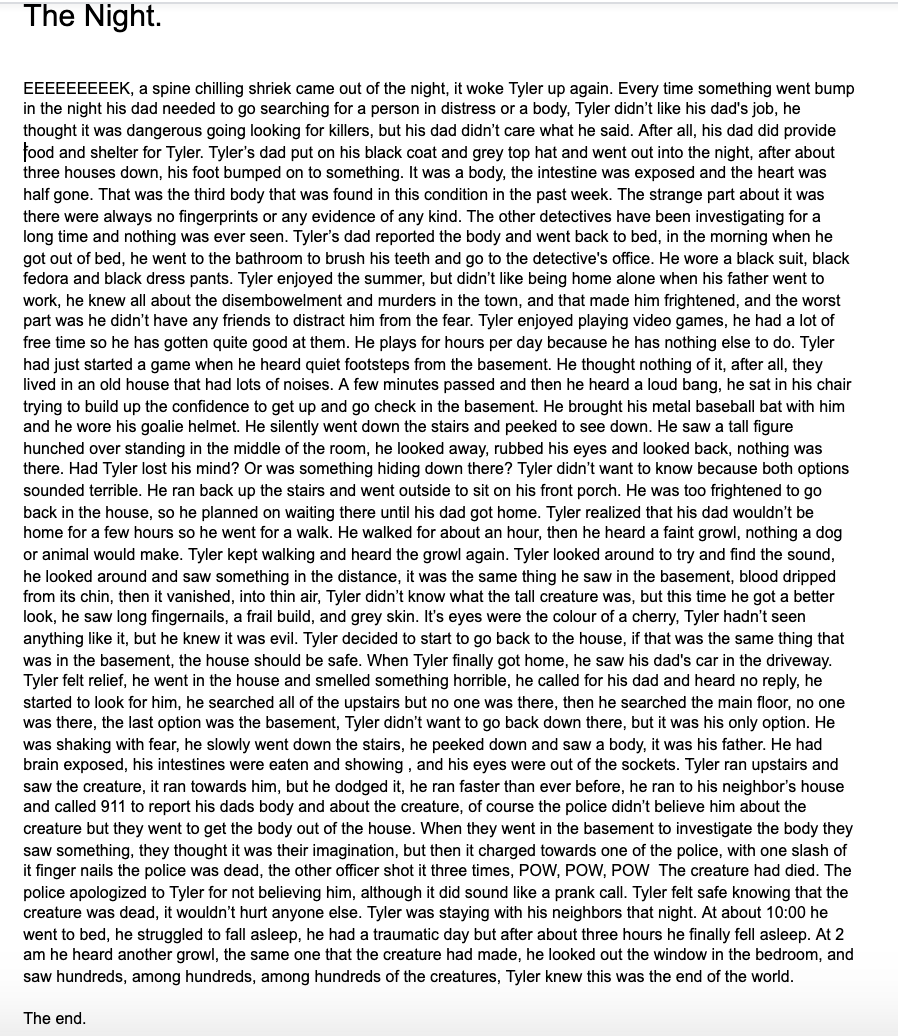 The Night.

EEEEEEEEEK, a spine chilling shriek came out of the night, it woke Tyler up again. Every time something went bump in the night his dad needed to go searching for a person in distress or a body, Tyler didn't like his dad's job, he thought it was dangerous going looking for killers, but his dad didn't care what he said. After all, his dad did provide food and shelter for Tyler. Tyler's dad put on his black coat and grey top hat and went out into the night, after about three houses down, his foot bumped on to something. It was a body, the intestine was exposed and the heart was half gone. That was the third body that was found in this condition in the past week. The strange part about it was there were always no fingerprints or any evidence of any kind. The other detectives have been investigating for a long time and nothing was ever seen. Tyler's dad reported the body and went back to bed, in the morning when he got out of bed, he went to the bathroom to brush his teeth and go to the detective's office. He wore a black suit, black fedora and black dress pants. Tyler enjoyed the summer, but didn't like being home alone when his father went to work, he knew all about the disembowelment and murders in the town, and that made him frightened, and the worst part was he didn't have any friends to distract him from the fear. Tyler enjoyed playing video games, he had a lot of free time so he has gotten quite good at them. He plays for hours per day because he has nothing else to do. Tyler had just started a game when he heard quiet footsteps from the basement. He thought nothing of it, after all, they lived in an old house that had lots of noises. A few minutes passed and then he heard a loud bang, he sat in his chair trying to build up the confidence to get up and go check in the basement. He brought his metal baseball bat with him and he wore his goalie helmet. He silently went down the stairs and peeked to see down. He saw a tall figure hunched over standing in the middle of the room, he looked away, rubbed his eyes and looked back, nothing was there. Had Tyler lost his mind? Or was something hiding down there? Tyler didn't want to know because both options sounded terrible. He ran back up the stairs and went outside to sit on his front porch. He was too frightened to go back in the house, so he planned on waiting there until his dad got home. Tyler realized that his dad wouldn't be home for a few hours so he went for a walk. He walked for about an hour, then he heard a faint growl, nothing a dog or animal would make. Tyler kept walking and heard the growl again. Tyler looked around to try and find the sound, he looked around and saw something in the distance, it was the same thing he saw in the basement, blood dripped from its chin, then it vanished, into thin air, Tyler didn't know what the tall creature was, but this time he got a better look, he saw long fingernails, a frail build, and grey skin. It's eyes were the colour of a cherry, Tyler hadn't seen anything like it, but he knew it was evil. Tyler decided to start to go back to the house, if that was the same thing that was in the basement, the house should be safe. When Tyler finally got home, he saw his dad's car in the driveway. Tyler felt relief, he went in the house and smelled something horrible, he called for his dad and heard no reply, he started to look for him, he searched all of the upstairs but no one was there, then he searched the main floor, no one was there, the last option was the basement, Tyler didn't want to go back down there, but it was his only option. He was shaking with fear, he slowly went down the stairs, he peeked down and saw a body, it was his father. He had brain exposed, his intestines were eaten and showing , and his eyes were out of the sockets. Tyler ran upstairs and saw the creature, it ran towards him, but he dodged it, he ran faster than ever before, he ran to his neighbor's house and called 911 to report his dads body and about the creature, of course the police didn't believe him about the creature but they went to get the body out of the house. When they went in the basement to investigate the body they saw something, they thought it was their imagination, but then it charged towards one of the police, with one slash of it finger nails the police was dead, the other officer shot it three times, POW, POW, POW  The creature had died. The police apologized to Tyler for not believing him, although it did sound like a prank call. Tyler felt safe knowing that the creature was dead, it wouldn't hurt anyone else. Tyler was staying with his neighbors that night. At about 10:00 he went to bed, he struggled to fall asleep, he had a traumatic day but after about three hours he finally fell asleep. At 2 am he heard another growl, the same one that the creature had made, he looked out the window in the bedroom, and saw hundreds, among hundreds, among hundreds of the creatures, Tyler knew this was the end of the world.

The end.